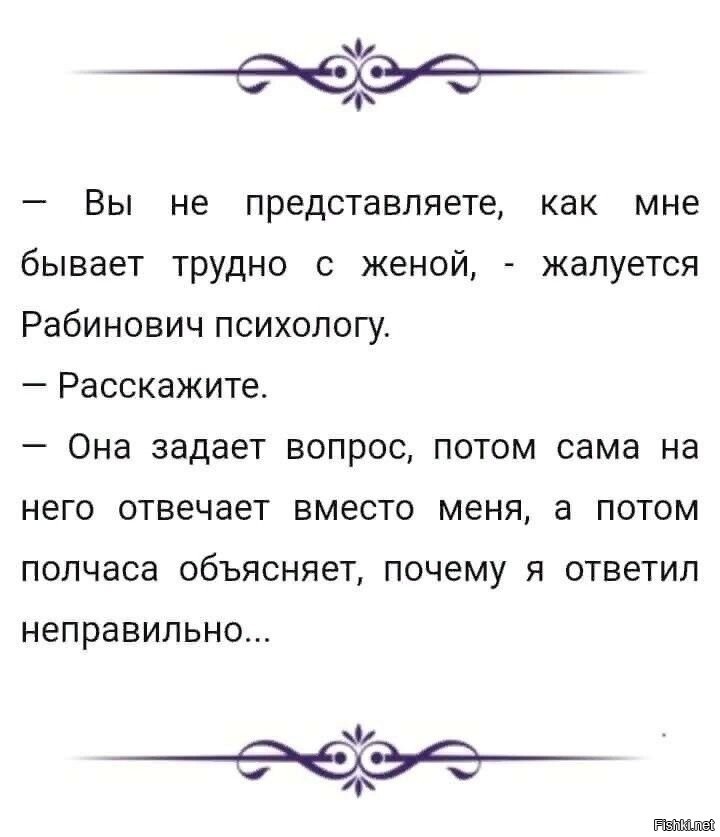 — Вы не представляете, как мне бывает трудно с женой, - жалуется Рабинович психологу.

— Расскажите.

— Она задает вопрос, потом сама на него отвечает вместо меня, а потом полчаса объясняет, почему я ответил неправильно...

Fishki.net